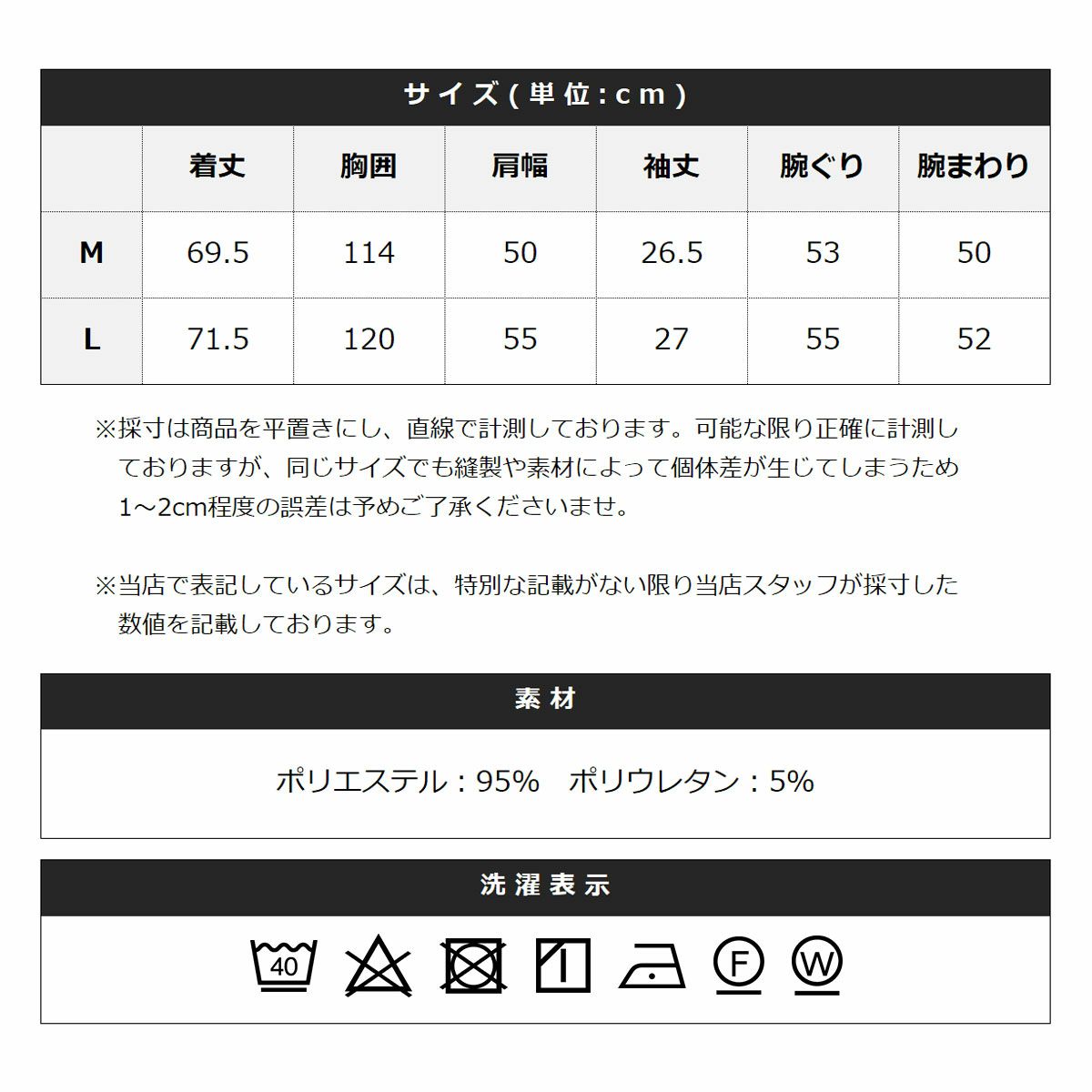 サイズ(単位:cm)

| | 着丈 | 胸囲 | 肩幅 | 袖丈 | 腕ぐり | 腕まわり |
|---|---|---|---|---|---|---|
| M | 69.5 | 114 | 50 | 26.5 | 53 | 50 |
| L | 71.5 | 120 | 55 | 27 | 55 | 52 |

※採寸は商品を平置きにし、直線で計測しております。可能な限り正確に計測しておりますが、同じサイズでも縫製や素材によって個体差が生じてしまうため1～2cm程度の誤差は予めご了承くださいませ。

※当店で表記しているサイズは、特別な記載がない限り当店スタッフが採寸した数値を記載しております。

素材

ポリエステル：95%　ポリウレタン：5%

洗濯表示

40 F W